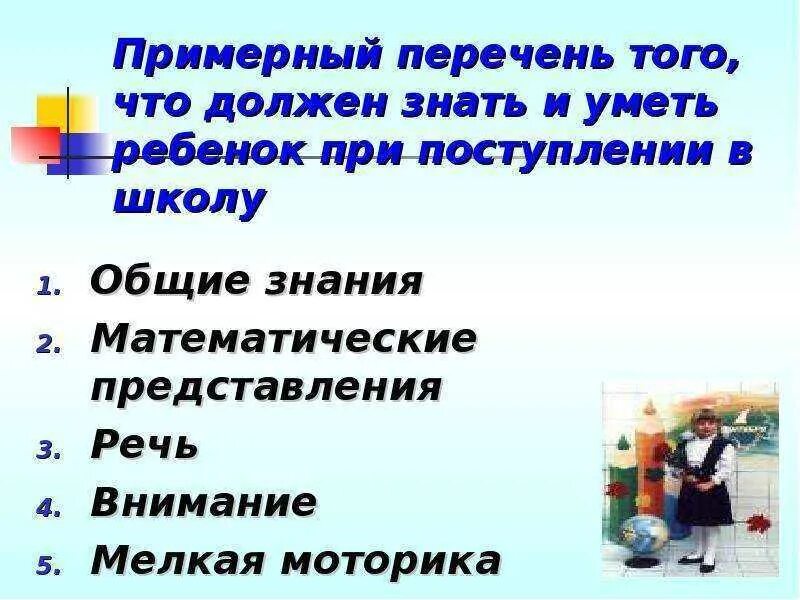 Примерный перечень того, что должен знать и уметь ребенок при поступлении в школу

1. Общие знания
2. Математические представления
3. Речь
4. Внимание
5. Мелкая моторика